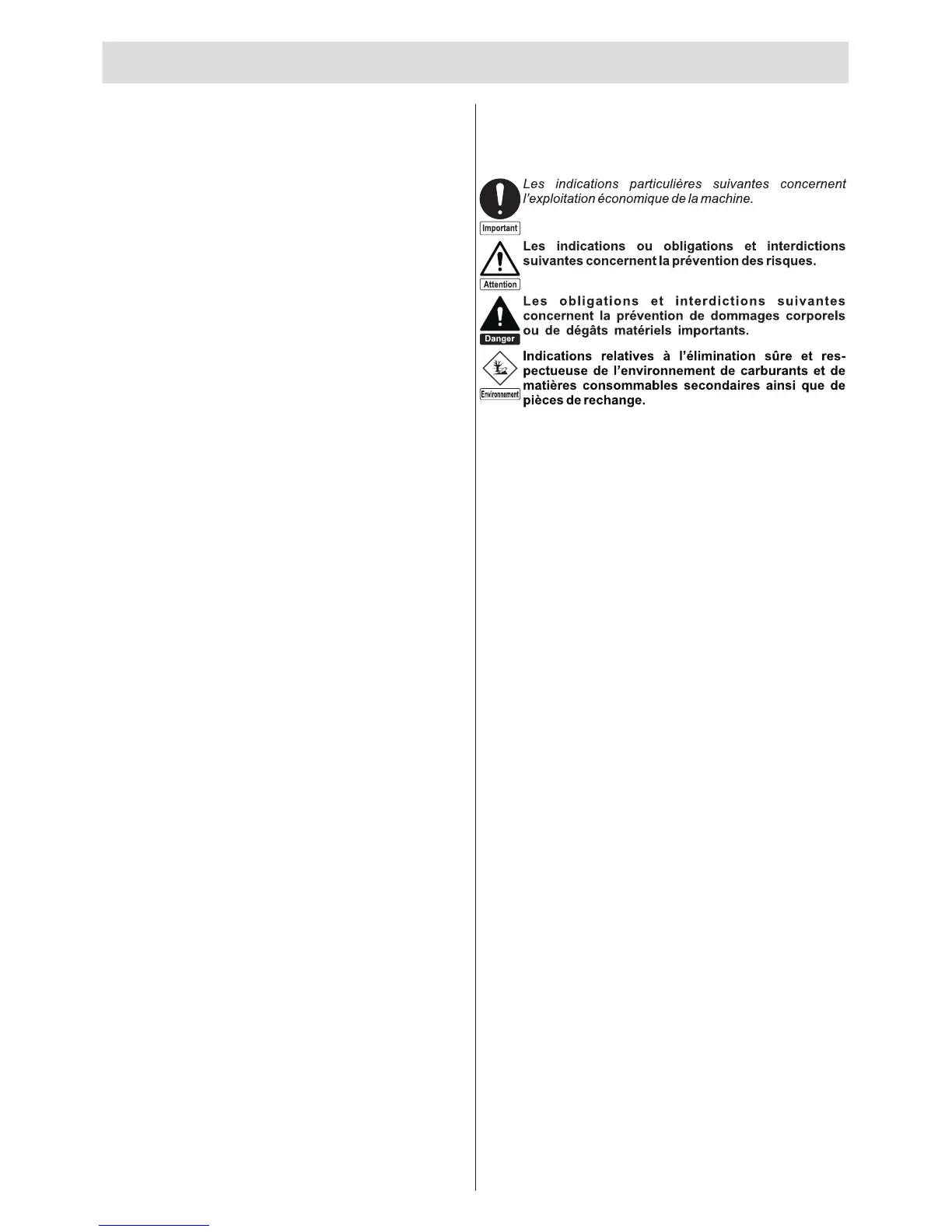 Important

Les indications particulières suivantes concernent l'exploitation économique de la machine.

Attention

Les indications ou obligations et interdictions suivantes concernent la prévention des risques.

Danger

Les obligations et interdictions suivantes concernent la prévention de dommages corporels ou de dégâts matériels importants.

Environnement

Indications relatives à l'élimination sûre et respectueuse de l'environnement de carburants et de matières consommables secondaires ainsi que de pièces de rechange.